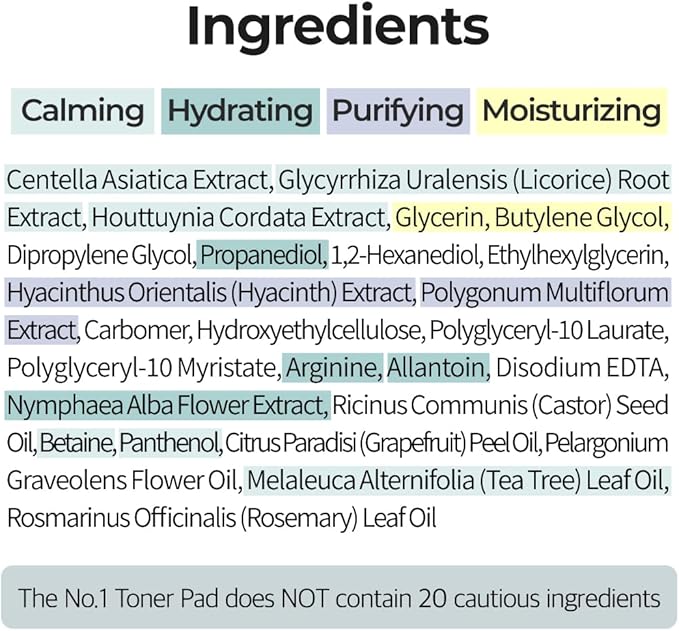 Ingredients

Calming Hydrating Purifying Moisturizing

Centella Asiatica Extract, Glycyrrhiza Uralensis (Licorice) Root Extract, Houttuynia Cordata Extract, Glycerin, Butylene Glycol, Dipropylene Glycol, Propanediol, 1,2-Hexanediol, Ethylhexylglycerin, Hyacinthus Orientalis (Hyacinth) Extract, Polygonum Multiflorum Extract, Carbomer, Hydroxyethylcellulose, Polyglyceryl-10 Laurate, Polyglyceryl-10 Myristate, Arginine, Allantoin, Disodium EDTA, Nymphaea Alba Flower Extract, Ricinus Communis (Castor) Seed Oil, Betaine, Panthenol, Citrus Paradisi (Grapefruit) Peel Oil, Pelargonium Graveolens Flower Oil, Melaleuca Alternifolia (Tea Tree) Leaf Oil, Rosmarinus Officinalis (Rosemary) Leaf Oil

The No.1 Toner Pad does NOT contain 20 cautious ingredients